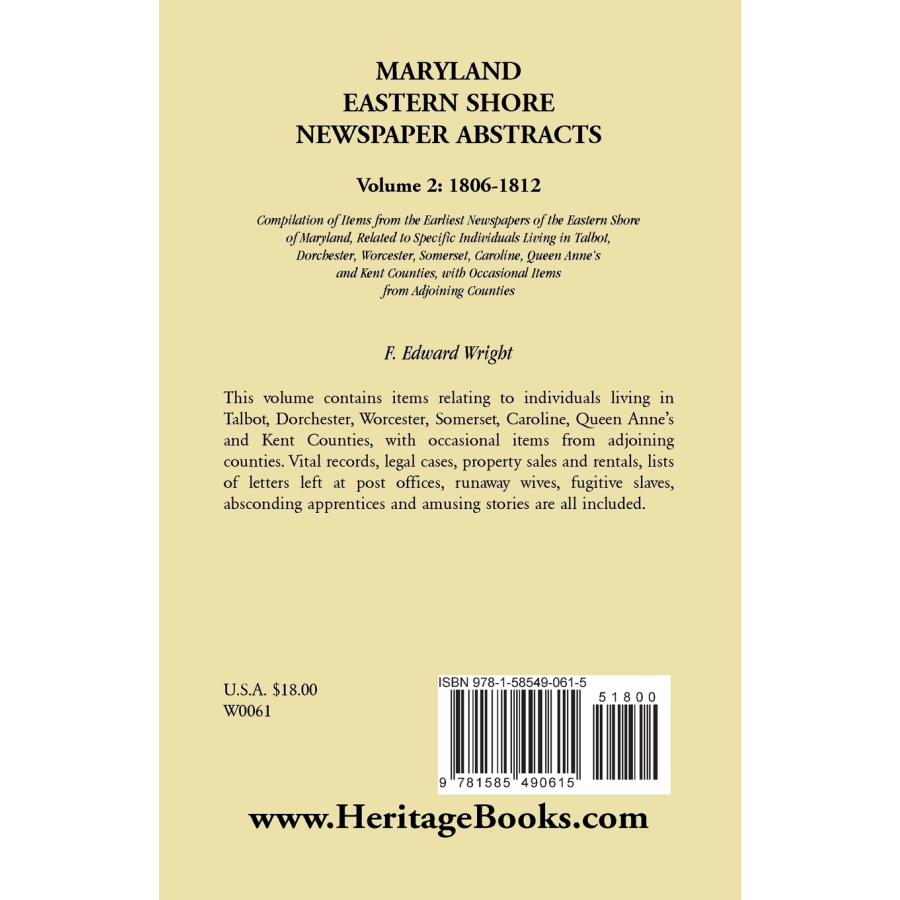 MARYLAND
EASTERN SHORE
NEWSPAPER ABSTRACTS

Volume 2: 1806-1812

Compilation of Items from the Earliest Newspapers of the Eastern Shore of Maryland, Related to Specific Individuals Living in Talbot, Dorchester, Worcester, Somerset, Caroline, Queen Anne's and Kent Counties, with Occasional Items from Adjoining Counties

F. Edward Wright

This volume contains items relating to individuals living in Talbot, Dorchester, Worcester, Somerset, Caroline, Queen Anne's and Kent Counties, with occasional items from adjoining counties. Vital records, legal cases, property sales and rentals, lists of letters left at post offices, runaway wives, fugitive slaves, absconding apprentices and amusing stories are all included.

U.S.A. $18.00
W0061

ISBN 978-1-58549-061-5

51800

9 781585 490615

www.HeritageBooks.com